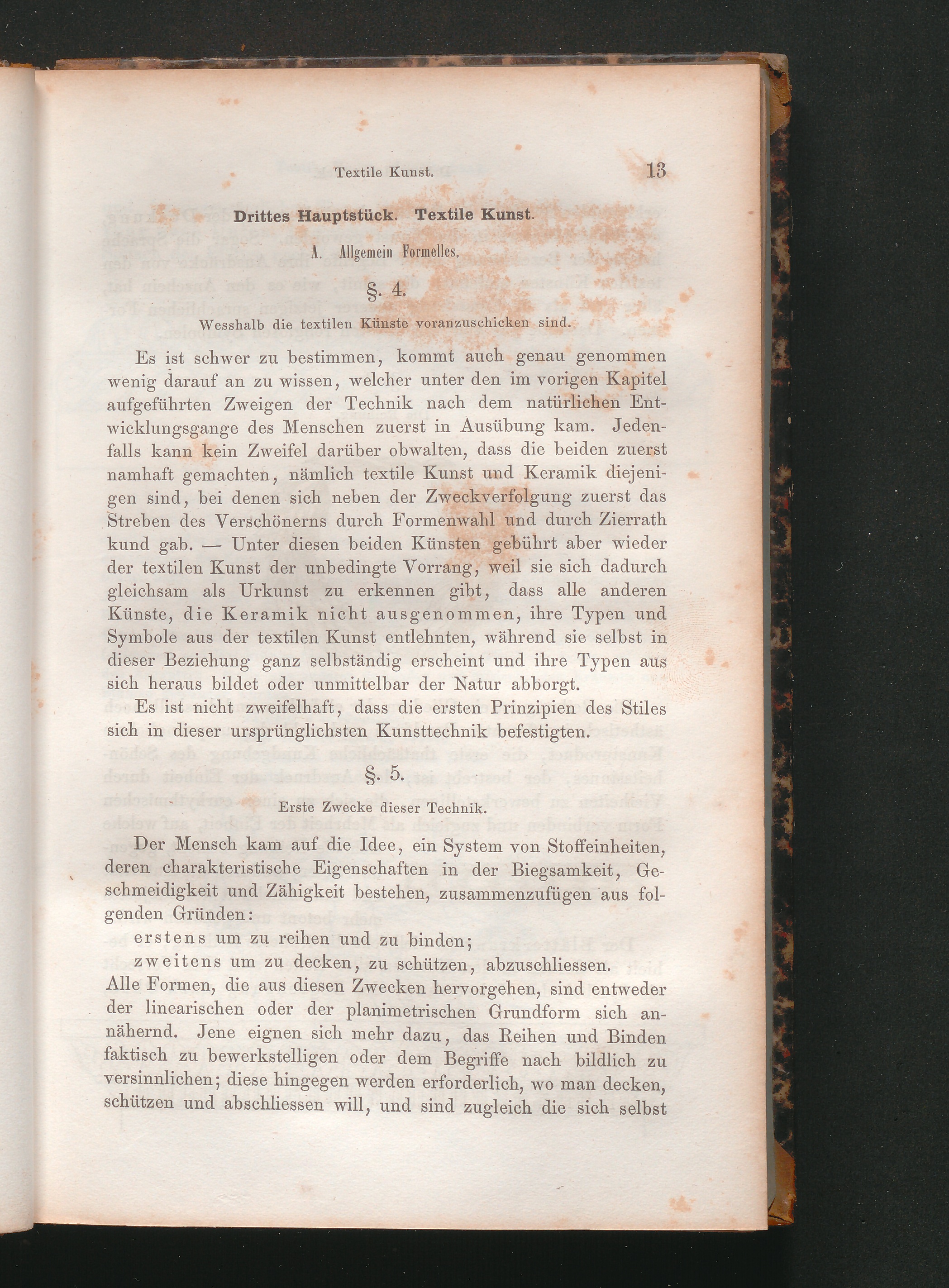 Textile Kunst. 13

Drittes Hauptstück. Textile Kunst.

A. Allgemein Formelles.

§. 4.

Wesshalb die textilen Künste voranzuschicken sind.

Es ist schwer zu bestimmen, kommt auch genau genommen wenig darauf an zu wissen, welcher unter den im vorigen Kapitel aufgeführten Zweigen der Technik nach dem natürlichen Entwicklungsgange des Menschen zuerst in Ausübung kam. Jedenfalls kann kein Zweifel darüber obwalten, dass die beiden zuerst namhaft gemachten, nämlich textile Kunst und Keramik diejenigen sind, bei denen sich neben der Zweckverfolgung zuerst das Streben des Verschönerns durch Formenwahl und durch Zierrath kund gab. — Unter diesen beiden Künsten gebührt aber wieder der textilen Kunst der unbedingte Vorrang, weil sie sich dadurch gleichsam als Urkunst zu erkennen gibt, dass alle anderen Künste, die Keramik nicht ausgenommen, ihre Typen und Symbole aus der textilen Kunst entlehnten, während sie selbst in dieser Beziehung ganz selbständig erscheint und ihre Typen aus sich heraus bildet oder unmittelbar der Natur abborgt.

Es ist nicht zweifelhaft, dass die ersten Prinzipien des Stiles sich in dieser ursprünglichsten Kunsttechnik befestigten.

§. 5.

Erste Zwecke dieser Technik.

Der Mensch kam auf die Idee, ein System von Stoffeinheiten, deren charakteristische Eigenschaften in der Biegsamkeit, Geschmeidigkeit und Zähigkeit bestehen, zusammenzufügen aus folgenden Gründen:

erstens um zu reihen und zu binden;

zweitens um zu decken, zu schützen, abzuschliessen.

Alle Formen, die aus diesen Zwecken hervorgehen, sind entweder der linearischen oder der planimetrischen Grundform sich annähernd. Jene eignen sich mehr dazu, das Reihen und Binden faktisch zu bewerkstelligen oder dem Begriffe nach bildlich zu versinnlichen; diese hingegen werden erforderlich, wo man decken, schützen und abschliessen will, und sind zugleich die sich selbst